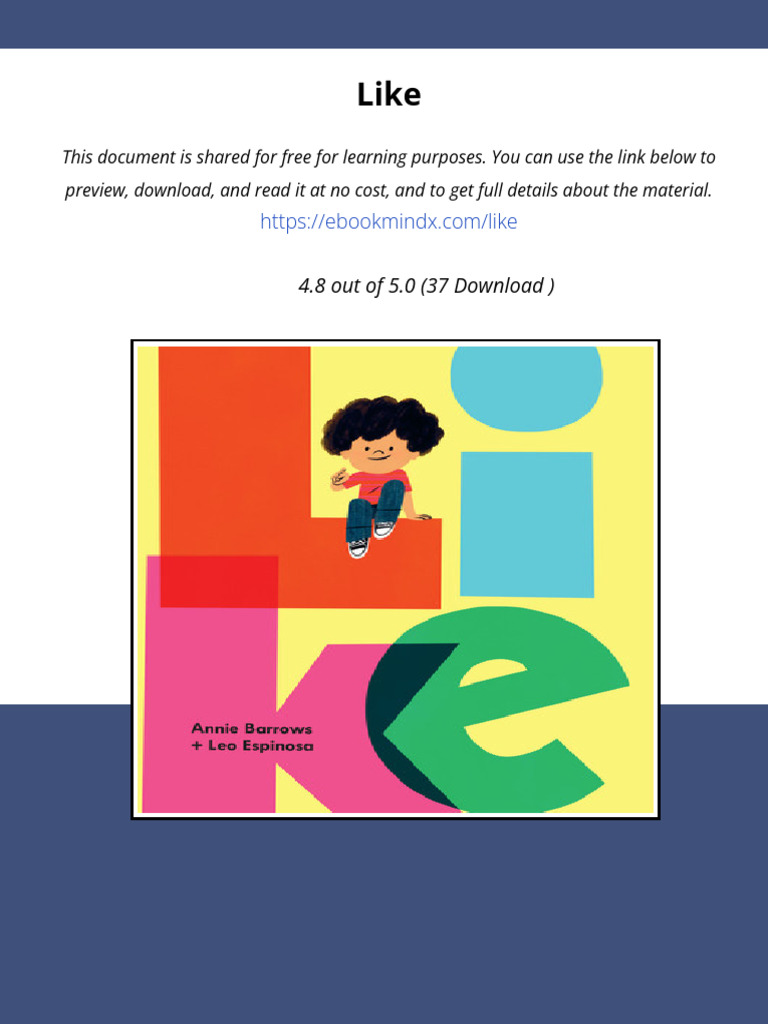 Like

This document is shared for free for learning purposes. You can use the link below to preview, download, and read it at no cost, and to get full details about the material.
https://ebookmindx.com/like

4.8 out of 5.0 (37 Download )

Like

Annie Barrows
+ Leo Espinosa